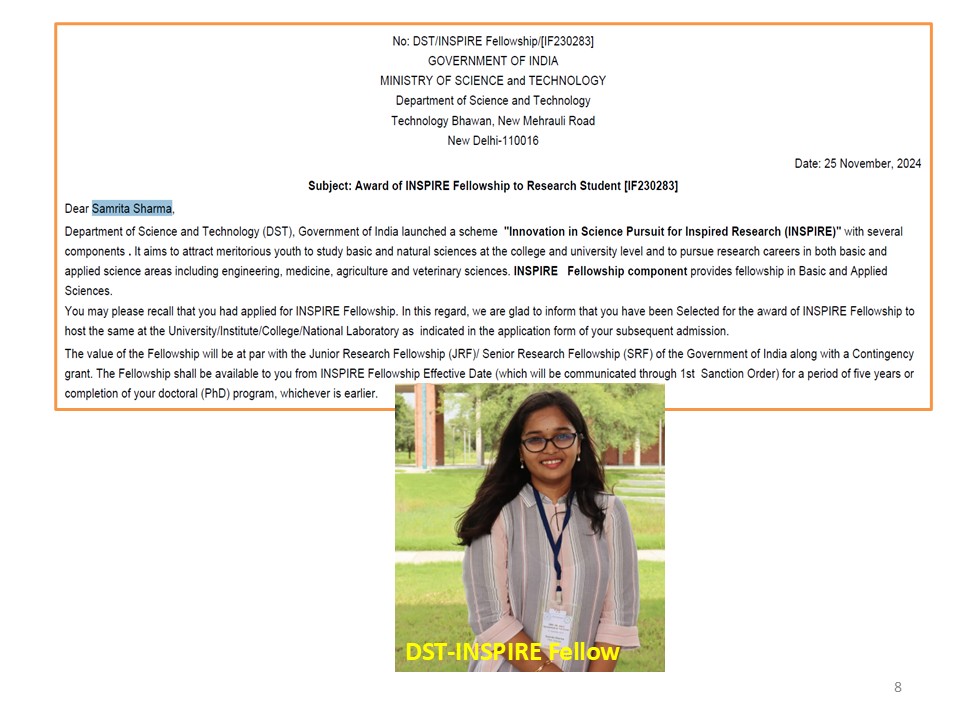 No: DST/INSPIRE Fellowship/[IF230283]
GOVERNMENT OF INDIA
MINISTRY OF SCIENCE and TECHNOLOGY
Department of Science and Technology
Technology Bhawan, New Mehrauli Road
New Delhi-110016

Date: 25 November, 2024

Subject: Award of INSPIRE Fellowship to Research Student [IF230283]

Dear Samrita Sharma,

Department of Science and Technology (DST), Government of India launched a scheme "Innovation in Science Pursuit for Inspired Research (INSPIRE)" with several components . It aims to attract meritorious youth to study basic and natural sciences at the college and university level and to pursue research careers in both basic and applied science areas including engineering, medicine, agriculture and veterinary sciences. INSPIRE Fellowship component provides fellowship in Basic and Applied Sciences.
You may please recall that you had applied for INSPIRE Fellowship. In this regard, we are glad to inform that you have been Selected for the award of INSPIRE Fellowship to host the same at the University/Institute/College/National Laboratory as indicated in the application form of your subsequent admission.

The value of the Fellowship will be at par with the Junior Research Fellowship (JRF)/ Senior Research Fellowship (SRF) of the Government of India along with a Contingency grant. The Fellowship shall be available to you from INSPIRE Fellowship Effective Date (which will be communicated through 1st Sanction Order) for a period of five years or completion of your doctoral (PhD) program, whichever is earlier.

DST-INSPIRE Fellow

8